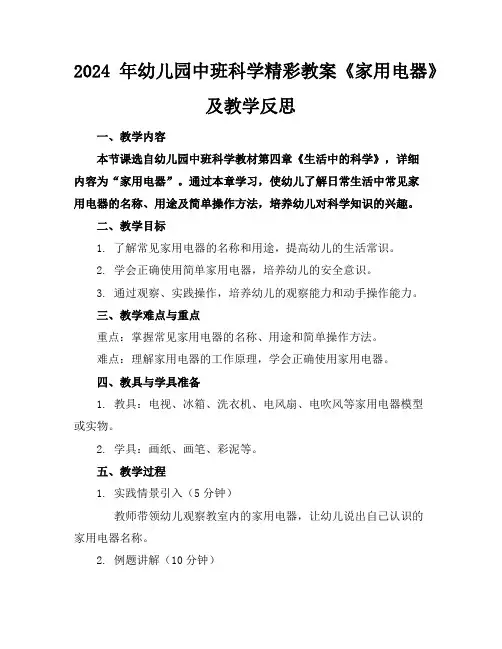 2024 年幼儿园中班科学精彩教案《家用电器》及教学反思

一、教学内容

本节课选自幼儿园中班科学教材第四章《生活中的科学》，详细内容为“家用电器”。通过本章学习，使幼儿了解日常生活中常见家用电器的名称、用途及简单操作方法，培养幼儿对科学知识的兴趣。

二、教学目标

1. 了解常见家用电器的名称和用途，提高幼儿的生活常识。

2. 学会正确使用简单家用电器，培养幼儿的安全意识。

3. 通过观察、实践操作，培养幼儿的观察能力和动手操作能力。

三、教学难点与重点

重点：掌握常见家用电器的名称、用途和简单操作方法。

难点：理解家用电器的工作原理，学会正确使用家用电器。

四、教具与学具准备

1. 教具：电视、冰箱、洗衣机、电风扇、电吹风等家用电器模型或实物。

2. 学具：画纸、画笔、彩泥等。

五、教学过程

1. 实践情景引入（5 分钟）

教师带领幼儿观察教室内的家用电器，让幼儿说出自己认识的家用电器名称。

2. 例题讲解（10 分钟）